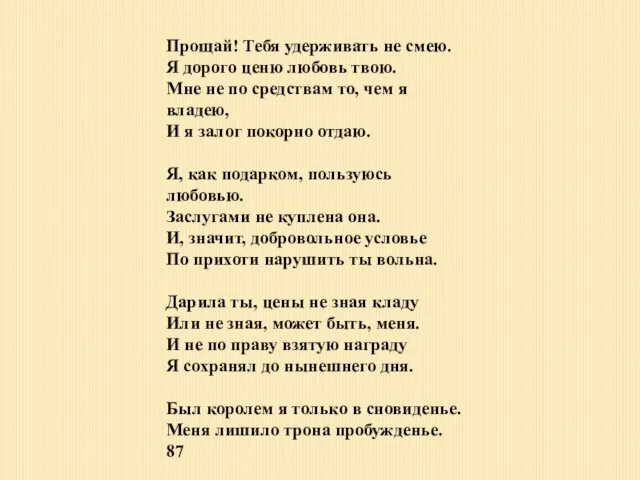 Прощай! Тебя удерживать не смею.
Я дорого ценю любовь твою.
Мне не по средствам то, чем я владею,
И я залог покорно отдаю.

Я, как подарком, пользуюсь любовью.
Заслугами не куплена она.
И, значит, добровольное условье
По прихоти нарушить ты вольна.

Дарила ты, цены не зная кладу
Или не зная, может быть, меня.
И не по праву взятую награду
Я сохранял до нынешнего дня.

Был королем я только в сновиденье.
Меня лишило трона пробужденье.
87